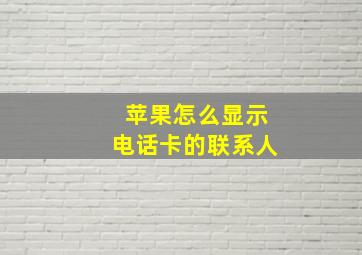 苹果怎么显示
电话卡的联系人